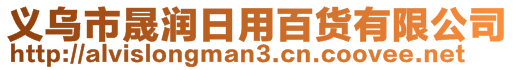 义乌市晟润日用百货有限公司
http://alvislongman3.cn.coovee.net